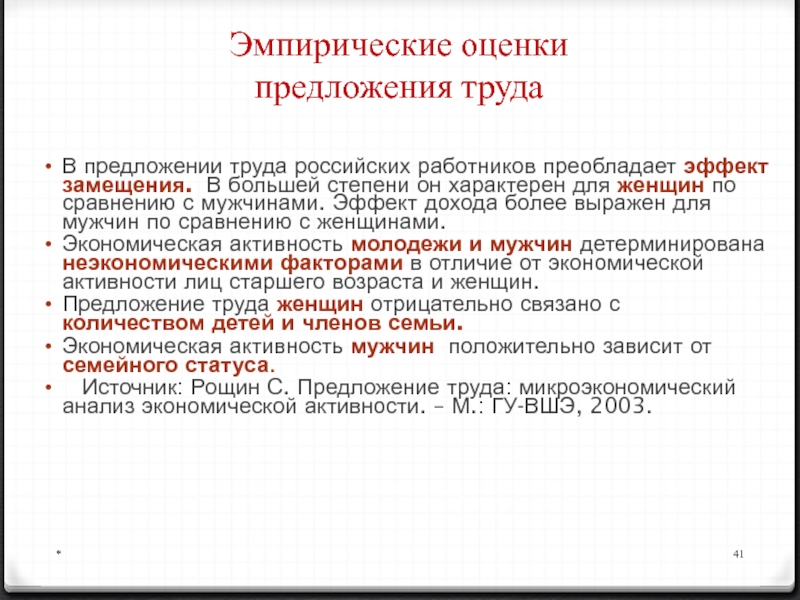 Эмпирические оценки предложения труда

• В предложении труда российских работников преобладает эффект замещения. В большей степени он характерен для женщин по сравнению с мужчинами. Эффект дохода более выражен для мужчин по сравнению с женщинами.
• Экономическая активность молодежи и мужчин детерминирована неэкономическими факторами в отличие от экономической активности лиц старшего возраста и женщин.
• Предложение труда женщин отрицательно связано с количеством детей и членов семьи.
• Экономическая активность мужчин положительно зависит от семейного статуса.
• Источник: Рощин С. Предложение труда: микроэкономический анализ экономической активности. – М.: ГУ-ВШЭ, 2003.

*

41